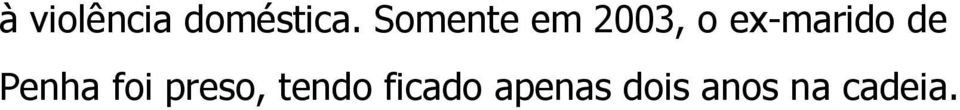 à violência doméstica. Somente em 2003, o ex-marido de Penha foi preso, tendo ficado apenas dois anos na cadeia.